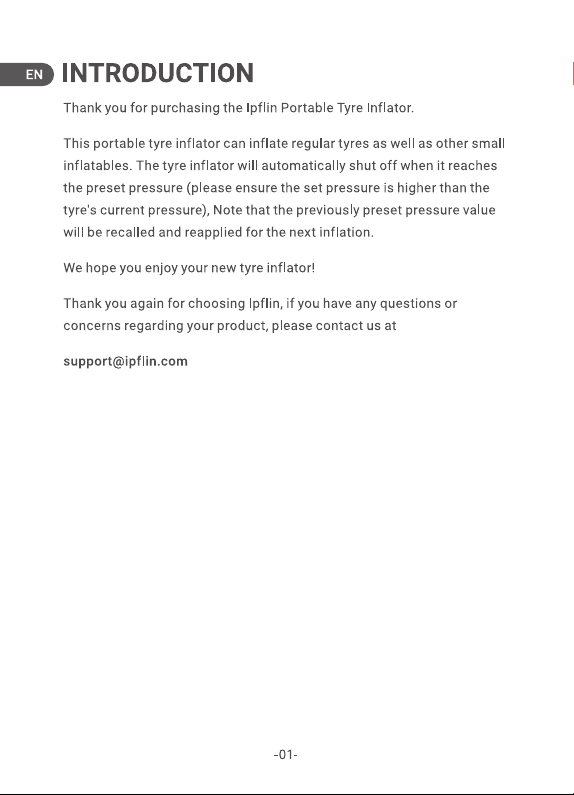 EN INTRODUCTION

Thank you for purchasing the Ipflin Portable Tyre Inflator.

This portable tyre inflator can inflate regular tyres as well as other small inflatables. The tyre inflator will automatically shut off when it reaches the preset pressure (please ensure the set pressure is higher than the tyre's current pressure), Note that the previously preset pressure value will be recalled and reapplied for the next inflation.

We hope you enjoy your new tyre inflator!

Thank you again for choosing Ipflin, if you have any questions or concerns regarding your product, please contact us at

support@ipflin.com

-01-